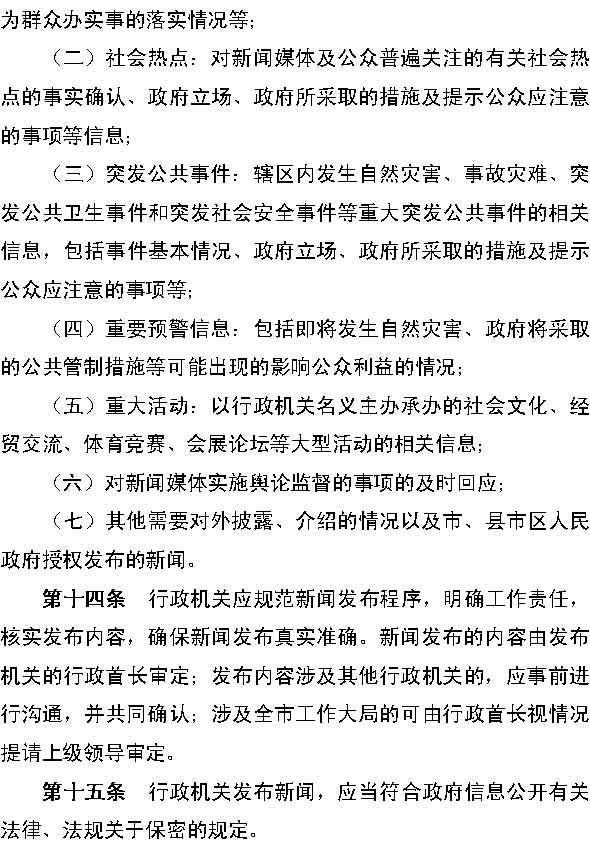 为群众办实事的落实情况等；

（二）社会热点：对新闻媒体及公众普遍关注的有关社会热点的事实确认、政府立场、政府所采取的措施及提示公众应注意的事项等信息；

（三）突发公共事件：辖区内发生自然灾害、事故灾难、突发公共卫生事件和突发社会安全事件等重大突发公共事件的相关信息，包括事件基本情况、政府立场、政府所采取的措施及提示公众应注意的事项等；

（四）重要预警信息：包括即将发生自然灾害、政府将采取的公共管制措施等可能出现的影响公众利益的情况；

（五）重大活动：以行政机关名义主办承办的社会文化、经贸交流、体育竞赛、会展论坛等大型活动的相关信息；

（六）对新闻媒体实施舆论监督的事项的及时回应；

（七）其他需要对外披露、介绍的情况以及市、县市区人民政府授权发布的新闻。

第十四条　行政机关应规范新闻发布程序，明确工作责任，核实发布内容，确保新闻发布真实准确。新闻发布的内容由发布机关的行政首长审定；发布内容涉及其他行政机关的，应事前进行沟通，并共同确认；涉及全市工作大局的可由行政首长视情况提请上级领导审定。

第十五条　行政机关发布新闻，应当符合政府信息公开有关法律、法规关于保密的规定。